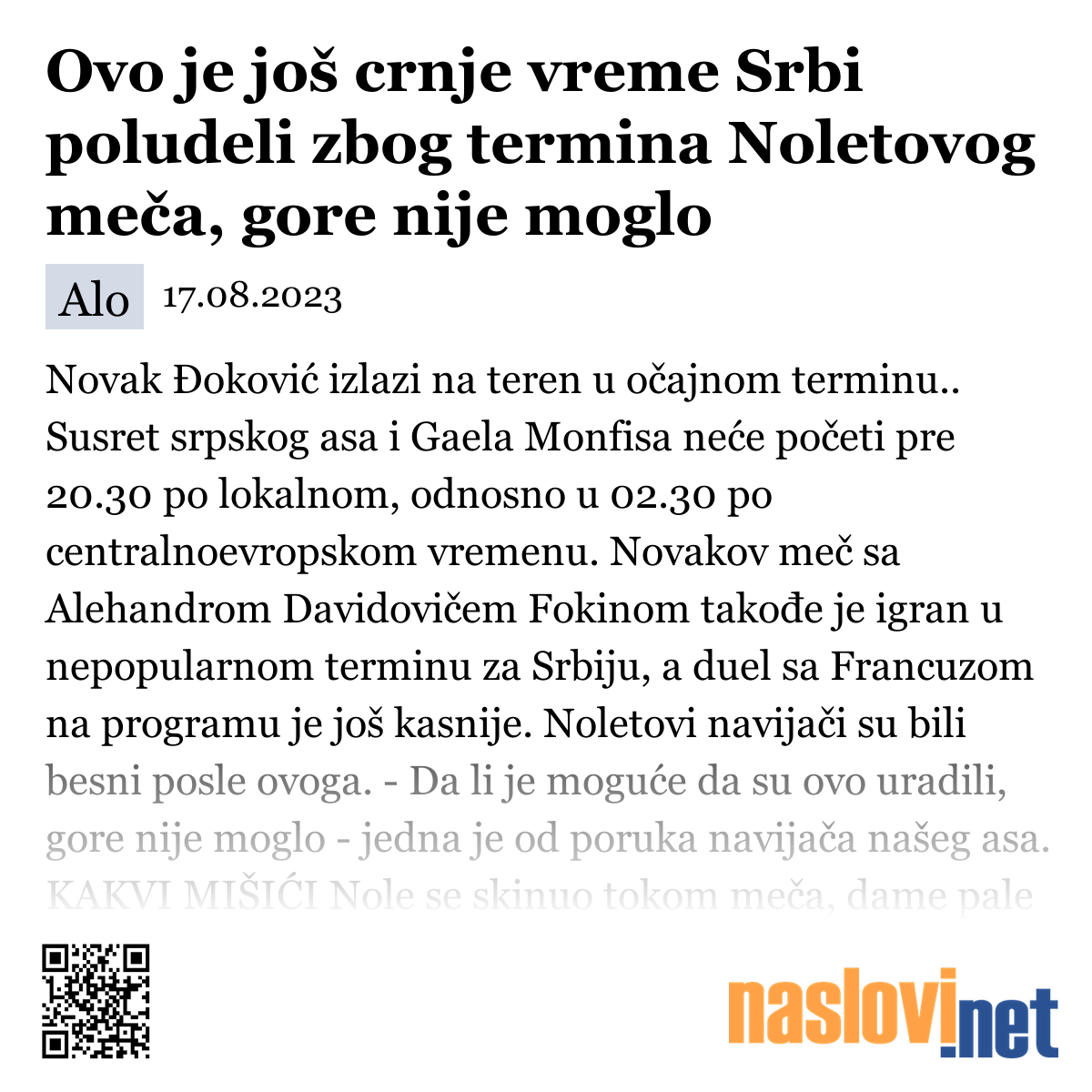 Ovo je još crnje vreme Srbi poludeli zbog termina Noletovog meča, gore nije moglo

Alo 17.08.2023

Novak Đoković izlazi na teren u očajnom terminu.. Susret srpskog asa i Gaela Monfisa neće početi pre 20.30 po lokalnom, odnosno u 02.30 po centralnoevropskom vremenu. Novakov meč sa Alehandrom Davidovičem Fokinom takođe je igran u nepopularnom terminu za Srbiju, a duel sa Francuzom na programu je još kasnije. Noletovi navijači su bili besni posle ovoga. - Da li je moguće da su ovo uradili, gore nije moglo - jedna je od poruka navijača našeg asa. KAKVI MIŠIĆI Nole se skinuo tokom meča, dame pale

naslovi.net